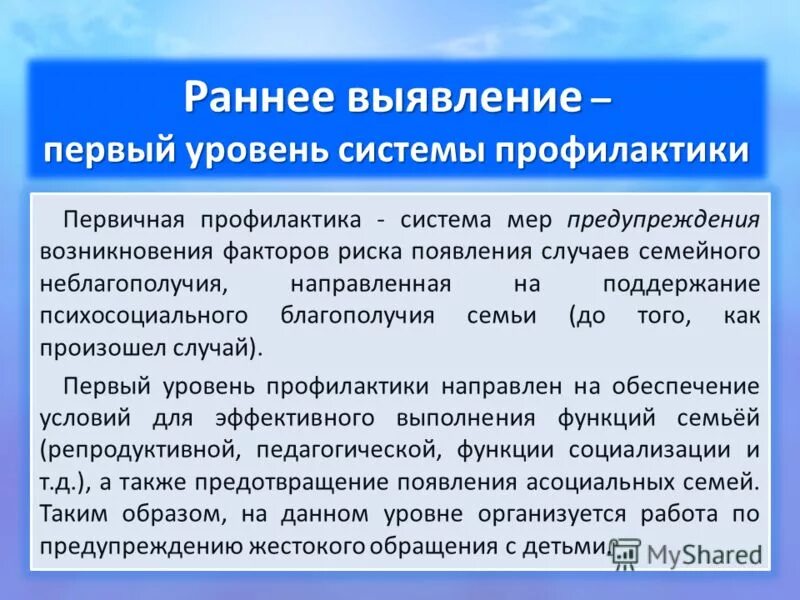 Раннее выявление –
первый уровень системы профилактики

Первичная профилактика - система мер предупреждения возникновения факторов риска появления случаев семейного неблагополучия, направленная на поддержание психосоциального благополучия семьи (до того, как произошел случай).

Первый уровень профилактики направлен на обеспечение условий для эффективного выполнения функций семьёй (репродуктивной, педагогической, функции социализации и т.д.), а также предотвращение появления асоциальных семей. Таким образом, на данном уровне организуется работа по предупреждению жестокого обращения с детьми.

MyShared